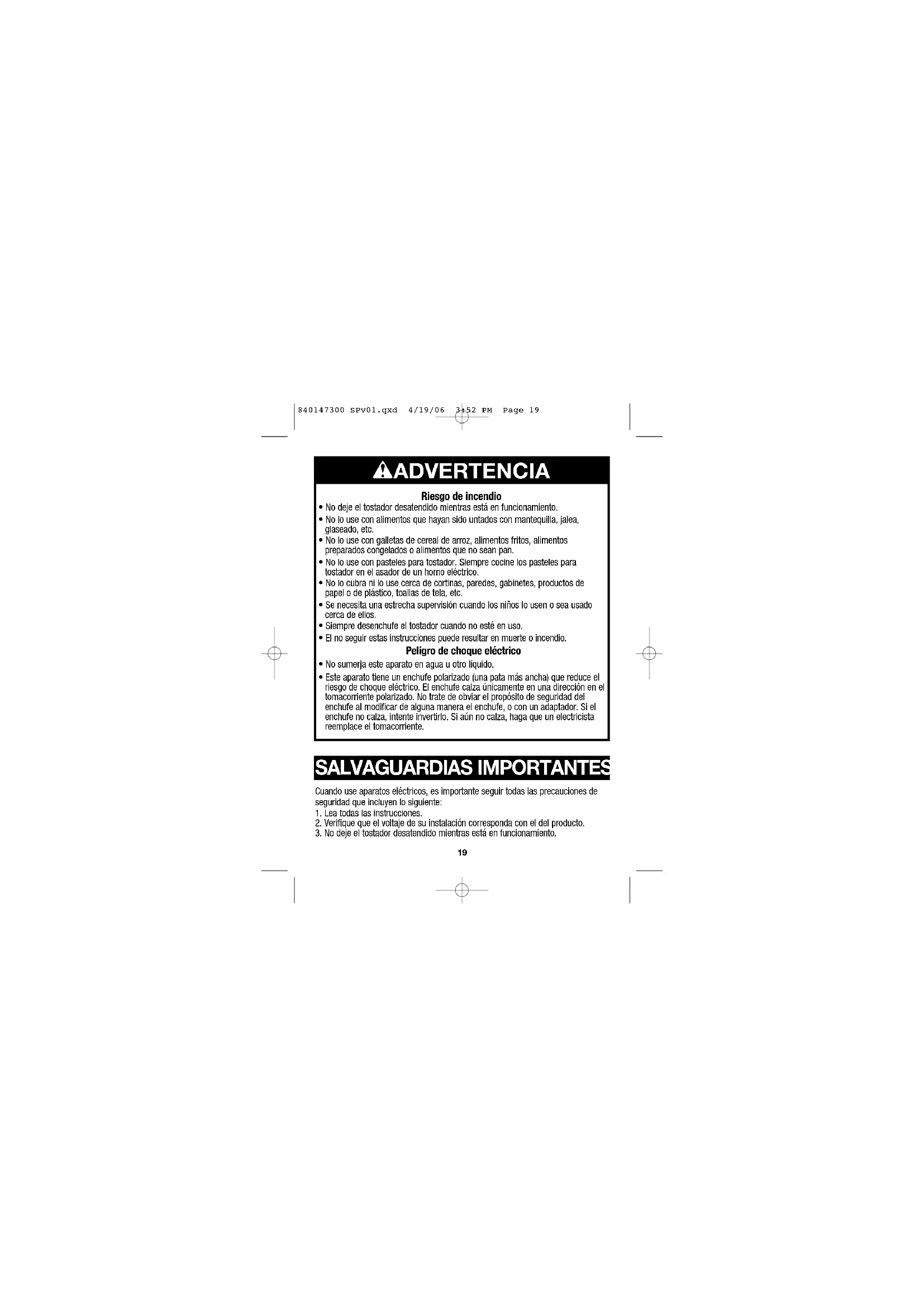 840147300 SPv01.qxd 4/19/06 3:52 PM Page 19

ADVERTENCIA

Riesgo de incendio

• No deje el tostador desatendido mientras está en funcionamiento.
• No lo use con alimentos que hayan sido untados con mantequilla, jalea, glaseado, etc.
• No lo use con galletas de cereal de arroz, alimentos fritos, alimentos preparados congelados o alimentos que no sean pan.
• No lo use con pasteles para tostador. Siempre cocine los pasteles para tostador en el asador de un horno eléctrico.
• No lo cubra ni lo use cerca de cortinas, paredes, gabinetes, productos de papel o de plástico, toallas de tela, etc.
• Se necesita una estrecha supervisión cuando los niños lo usen o sea usado cerca de ellos.
• Siempre desenchufe el tostador cuando no esté en uso.
• El no seguir estas instrucciones puede resultar en muerte o incendio.

Peligro de choque eléctrico

• No sumerja este aparato en agua u otro líquido.
• Este aparato tiene un enchufe polarizado (una pata más ancha) que reduce el riesgo de choque eléctrico. El enchufe calza únicamente en una dirección en el tomacorriente polarizado. No trate de obviar el propósito de seguridad del enchufe al modificar de alguna manera el enchufe, o con un adaptador. Si el enchufe no calza, intente invertirlo. Si aún no calza, haga que un electricista reemplace el tomacorriente.

SALVAGUARDIAS IMPORTANTES

Cuando use aparatos eléctricos, es importante seguir todas las precauciones de seguridad que incluyen lo siguiente:
1. Lea todas las instrucciones.
2. Verifique que el voltaje de su instalación corresponda con el del producto.
3. No deje el tostador desatendido mientras está en funcionamiento.

19